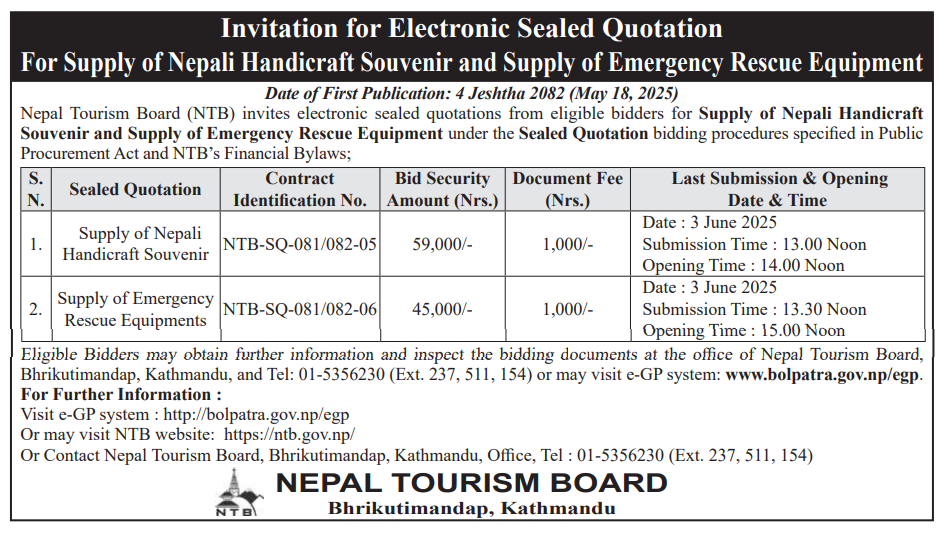 Invitation for Electronic Sealed Quotation
For Supply of Nepali Handicraft Souvenir and Supply of Emergency Rescue Equipment

Date of First Publication: 4 Jeshtha 2082 (May 18, 2025)

Nepal Tourism Board (NTB) invites electronic sealed quotations from eligible bidders for Supply of Nepali Handicraft Souvenir and Supply of Emergency Rescue Equipment under the Sealed Quotation bidding procedures specified in Public Procurement Act and NTB's Financial Bylaws;

| S. N. | Sealed Quotation | Contract Identification No. | Bid Security Amount (Nrs.) | Document Fee (Nrs.) | Last Submission & Opening Date & Time |
|---|---|---|---|---|---|
| 1. | Supply of Nepali Handicraft Souvenir | NTB-SQ-081/082-05 | 59,000/- | 1,000/- | Date : 3 June 2025 Submission Time : 13.00 Noon Opening Time : 14.00 Noon |
| 2. | Supply of Emergency Rescue Equipments | NTB-SQ-081/082-06 | 45,000/- | 1,000/- | Date : 3 June 2025 Submission Time : 13.30 Noon Opening Time : 15.00 Noon |

Eligible Bidders may obtain further information and inspect the bidding documents at the office of Nepal Tourism Board, Bhrikutimandap, Kathmandu, and Tel: 01-5356230 (Ext. 237, 511, 154) or may visit e-GP system: www.bolpatra.gov.np/egp.

For Further Information :
Visit e-GP system : http://bolpatra.gov.np/egp
Or may visit NTB website: https://ntb.gov.np/
Or Contact Nepal Tourism Board, Bhrikutimandap, Kathmandu, Office, Tel : 01-5356230 (Ext. 237, 511, 154)

NTB
NEPAL TOURISM BOARD
Bhrikutimandap, Kathmandu